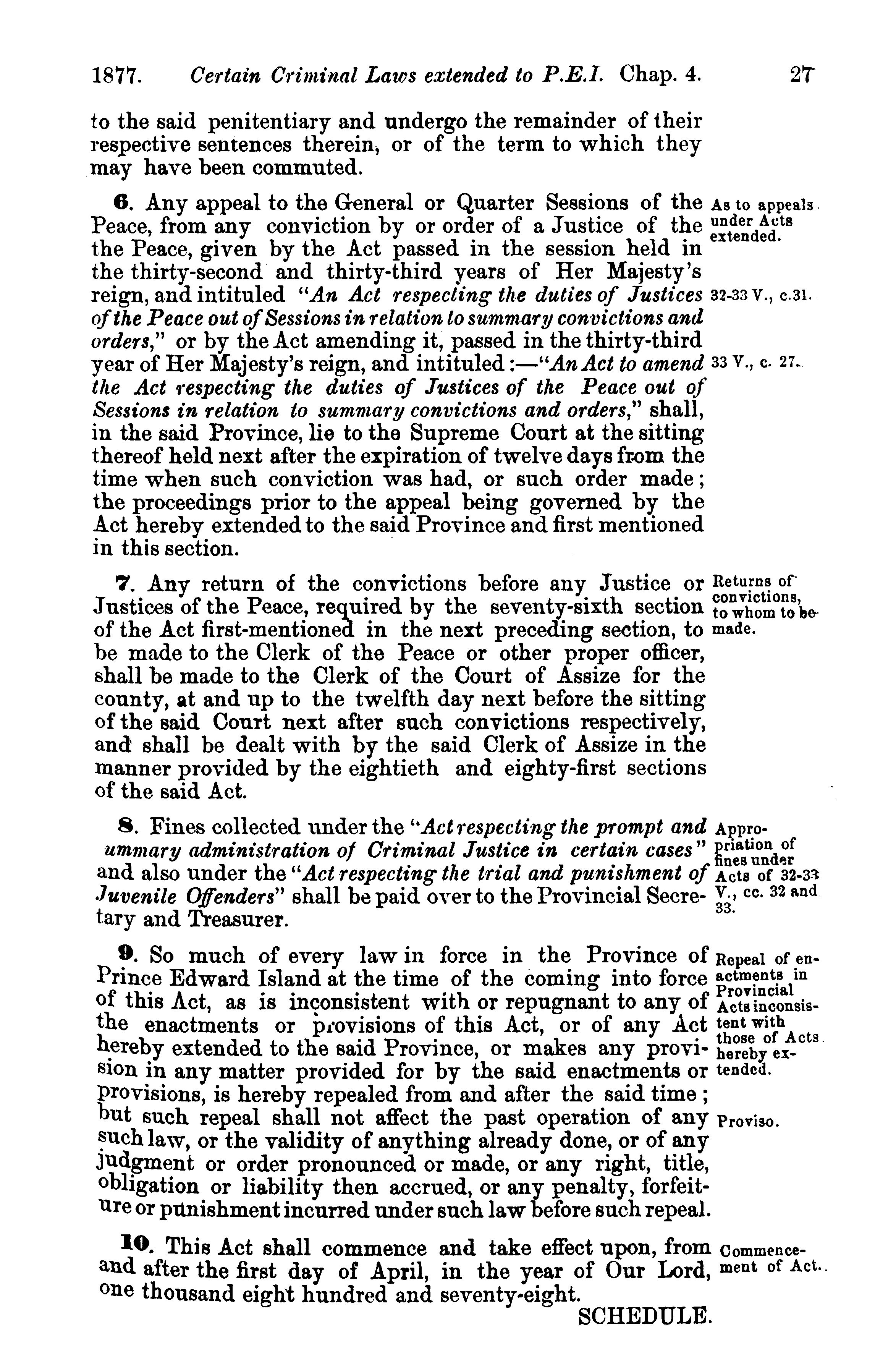 1877. Certain Criminal Laws extended to P.E.I. Chap. 4. 27

to the said penitentiary and undergo the remainder of their respective sentences therein, or of the term to which they may have been commuted.

6. Any appeal to the General or Quarter Sessions of the Peace, from any conviction by or order of a Justice of the the Peace, given by the Act passed in the session held in the thirty-second and thirty-third years of Her Majesty's reign, and intituled "An Act respecting the duties of Justices of the Peace out of Sessions in relation to summary convictions and orders," or by the Act amending it, passed in the thirty-third year of Her Majesty's reign, and intituled:—"An Act to amend the Act respecting the duties of Justices of the Peace out of Sessions in relation to summary convictions and orders," shall, in the said Province, lie to the Supreme Court at the sitting thereof held next after the expiration of twelve days from the time when such conviction was had, or such order made; the proceedings prior to the appeal being governed by the Act hereby extended to the said Province and first mentioned in this section.

As to appeals under Acts extended.

32-33 V., c.31.

33 V., c. 27.

7. Any return of the convictions before any Justice or Justices of the Peace, required by the seventy-sixth section of the Act first-mentioned in the next preceding section, to be made to the Clerk of the Peace or other proper officer, shall be made to the Clerk of the Court of Assize for the county, at and up to the twelfth day next before the sitting of the said Court next after such convictions respectively, and shall be dealt with by the said Clerk of Assize in the manner provided by the eightieth and eighty-first sections of the said Act.

Returns of convictions, to whom to be made.

8. Fines collected under the "Act respecting the prompt and ummary administration of Criminal Justice in certain cases" and also under the "Act respecting the trial and punishment of Juvenile Offenders" shall be paid over to the Provincial Secretary and Treasurer.

Appropriation of fines under Acts of 32-33 V., cc. 32 and 33.

9. So much of every law in force in the Province of Prince Edward Island at the time of the coming into force of this Act, as is inconsistent with or repugnant to any of the enactments or provisions of this Act, or of any Act hereby extended to the said Province, or makes any provision in any matter provided for by the said enactments or provisions, is hereby repealed from and after the said time; but such repeal shall not affect the past operation of any such law, or the validity of anything already done, or of any judgment or order pronounced or made, or any right, title, obligation or liability then accrued, or any penalty, forfeiture or punishment incurred under such law before such repeal.

Repeal of enactments in Provincial Acts inconsistent with those of Acts hereby extended.

Proviso.

10. This Act shall commence and take effect upon, from and after the first day of April, in the year of Our Lord, one thousand eight hundred and seventy-eight.

Commencement of Act.

SCHEDULE.